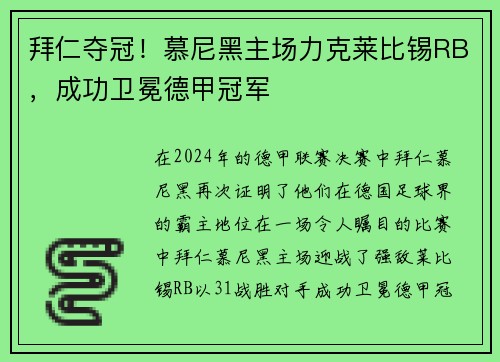 拜仁夺冠！慕尼黑主场力克莱比锡RB，成功卫冕德甲冠军

在2024年的德甲联赛决赛中拜仁慕尼黑再次证明了他们在德国足球界的霸主地位在一场令人瞩目的比赛中拜仁慕尼黑主场迎战了强敌莱比锡RB以31战胜对手成功卫冕德甲冠